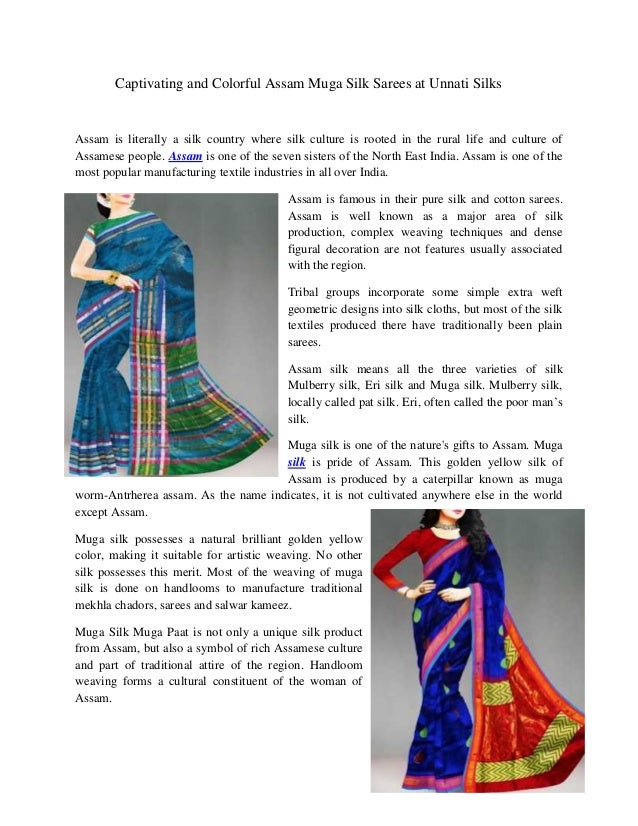 Captivating and Colorful Assam Muga Silk Sarees at Unnati Silks

Assam is literally a silk country where silk culture is rooted in the rural life and culture of Assamese people. Assam is one of the seven sisters of the North East India. Assam is one of the most popular manufacturing textile industries in all over India.

Assam is famous in their pure silk and cotton sarees. Assam is well known as a major area of silk production, complex weaving techniques and dense figural decoration are not features usually associated with the region.

Tribal groups incorporate some simple extra weft geometric designs into silk cloths, but most of the silk textiles produced there have traditionally been plain sarees.

Assam silk means all the three varieties of silk Mulberry silk, Eri silk and Muga silk. Mulberry silk, locally called pat silk. Eri, often called the poor man's silk.

Muga silk is one of the nature's gifts to Assam. Muga silk is pride of Assam. This golden yellow silk of Assam is produced by a caterpillar known as muga worm-Antrherea assam. As the name indicates, it is not cultivated anywhere else in the world except Assam.

Muga silk possesses a natural brilliant golden yellow color, making it suitable for artistic weaving. No other silk possesses this merit. Most of the weaving of muga silk is done on handlooms to manufacture traditional mekhla chadors, sarees and salwar kameez.

Muga Silk Muga Paat is not only a unique silk product from Assam, but also a symbol of rich Assamese culture and part of traditional attire of the region. Handloom weaving forms a cultural constituent of the woman of Assam.